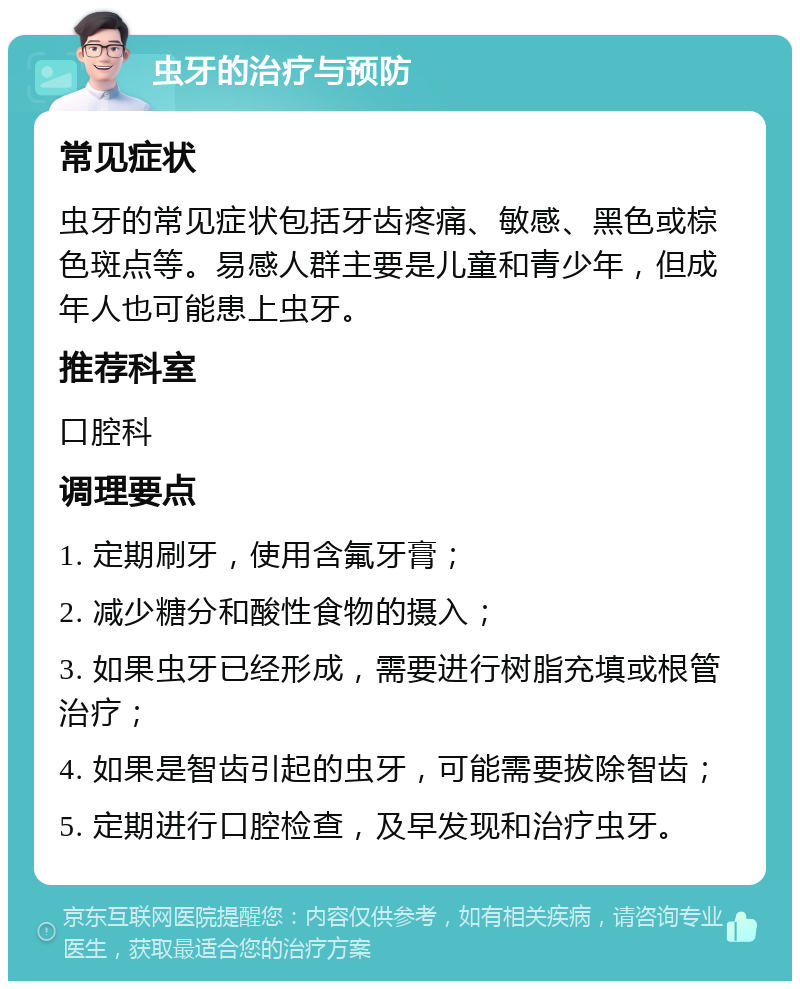 虫牙的治疗与预防

常见症状

虫牙的常见症状包括牙齿疼痛、敏感、黑色或棕色斑点等。易感人群主要是儿童和青少年，但成年人也可能患上虫牙。

推荐科室

口腔科

调理要点

1. 定期刷牙，使用含氟牙膏；

2. 减少糖分和酸性食物的摄入；

3. 如果虫牙已经形成，需要进行树脂充填或根管治疗；

4. 如果是智齿引起的虫牙，可能需要拔除智齿；

5. 定期进行口腔检查，及早发现和治疗虫牙。

京东互联网医院提醒您：内容仅供参考，如有相关疾病，请咨询专业医生，获取最适合您的治疗方案